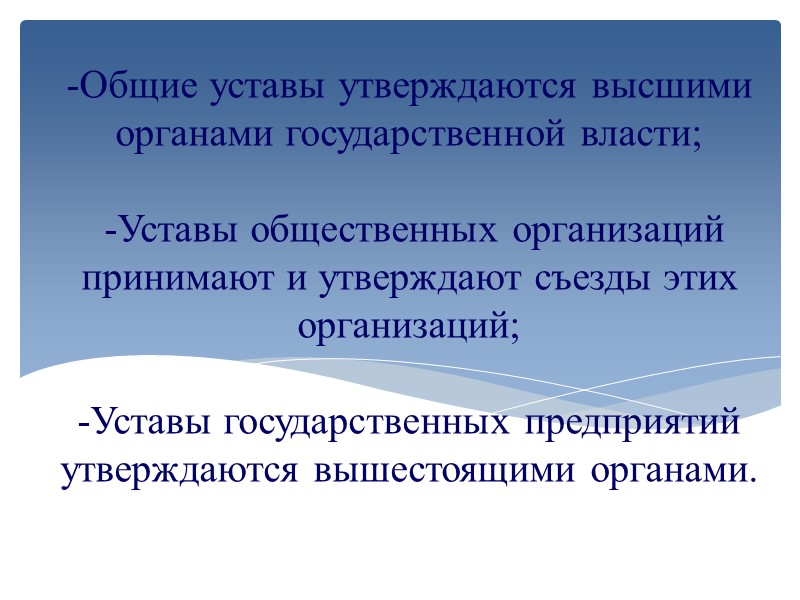 -Общие уставы утверждаются высшими органами государственной власти;

-Уставы общественных организаций принимают и утверждают съезды этих организаций;

-Уставы государственных предприятий утверждаются вышестоящими органами.